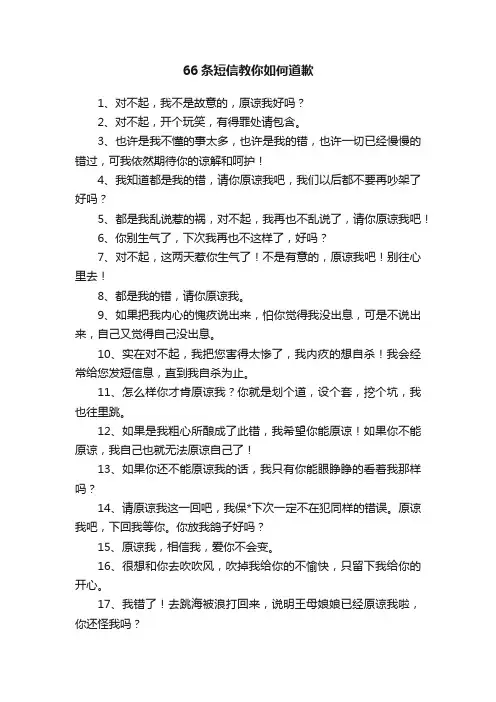 66条短信教你如何道歉

1、对不起，我不是故意的，原谅我好吗？

2、对不起，开个玩笑，有得罪处请包含。

3、也许是我不懂的事太多，也许是我的错，也许一切已经慢慢的错过，可我依然期待你的谅解和呵护！

4、我知道都是我的错，请你原谅我吧，我们以后都不要再吵架了好吗？

5、都是我乱说惹的祸，对不起，我再也不乱说了，请你原谅我吧！

6、你别生气了，下次我再也不这样了，好吗？

7、对不起，这两天惹你生气了！不是有意的，原谅我吧！别往心里去！

8、都是我的错，请你原谅我。

9、如果把我内心的愧疚说出来，怕你觉得我没出息，可是不说出来，自己又觉得自己没出息。

10、实在对不起，我把您害得太惨了，我内疚的想自杀！我会经常给您发短信息，直到我自杀为止。

11、怎么样你才肯原谅我？你就是划个道，设个套，挖个坑，我也往里跳。

12、如果是我粗心所酿成了此错，我希望你能原谅！如果你不能原谅，我自己也就无法原谅自己了！

13、如果你还不能原谅我的话，我只有你能眼睁睁的看着我那样吗？

14、请原谅我这一回吧，我保*下次一定不在犯同样的错误。原谅我吧，下回我等你。你放我鸽子好吗？

15、原谅我，相信我，爱你不会变。

16、很想和你去吹吹风，吹掉我给你的不愉快，只留下我给你的开心。

17、我错了！去跳海被浪打回来，说明王母娘娘已经原谅我啦，你还怪我吗？